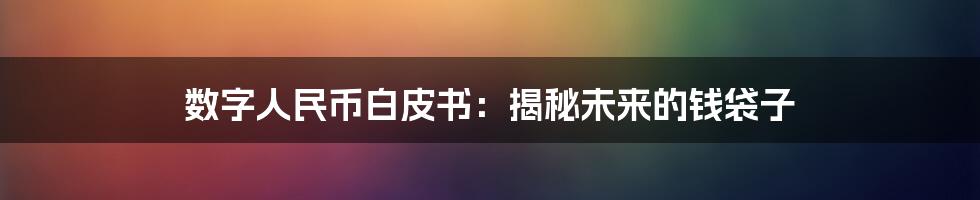 数字人民币白皮书：揭秘未来的钱袋子